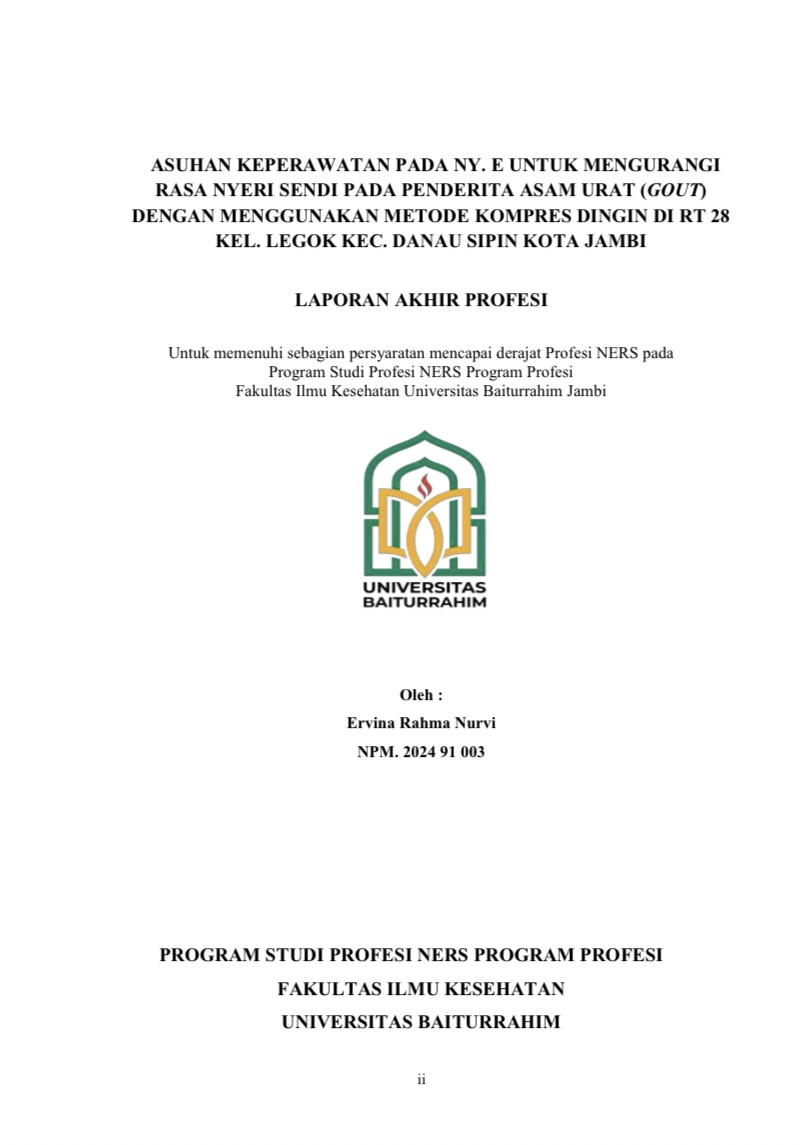 ASUHAN KEPERAWATAN PADA NY. E UNTUK MENGURANGI RASA NYERI SENDI PADA PENDERITA ASAM URAT (GOUT) DENGAN MENGGUNAKAN METODE KOMPRES DINGIN DI RT 28 KEL. LEGOK KEC. DANAU SIPIN KOTA JAMBI

LAPORAN AKHIR PROFESI

Untuk memenuhi sebagian persyaratan mencapai derajat Profesi NERS pada Program Studi Profesi NERS Program Profesi Fakultas Ilmu Kesehatan Universitas Baiturrahim Jambi

UNIVERSITAS BAITURRAHIM

Oleh :
Ervina Rahma Nurvi
NPM. 2024 91 003

PROGRAM STUDI PROFESI NERS PROGRAM PROFESI
FAKULTAS ILMU KESEHATAN
UNIVERSITAS BAITURRAHIM

ii